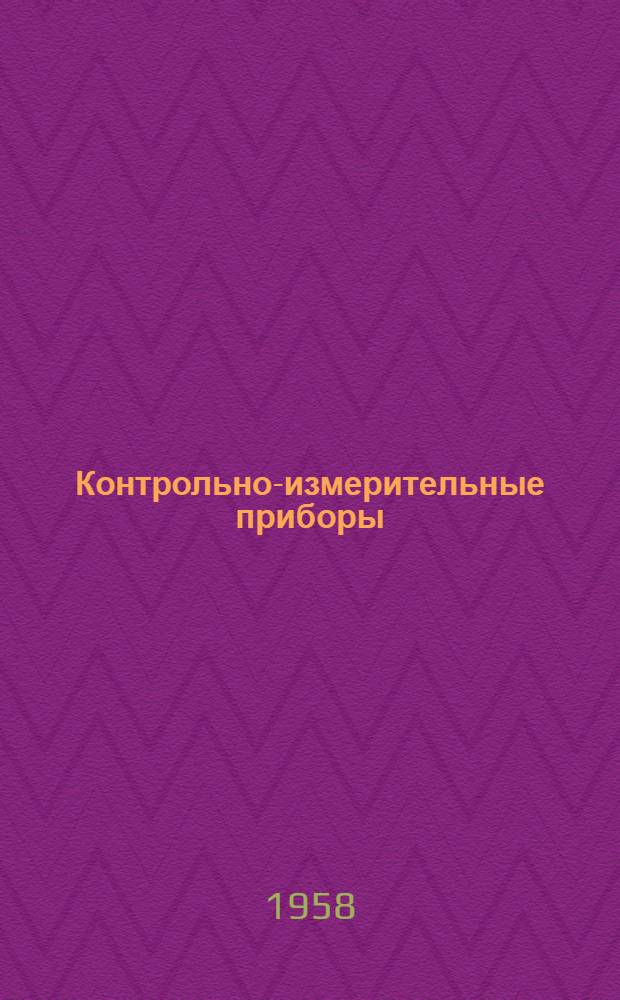 Контрольно-измерительные приборы

1958